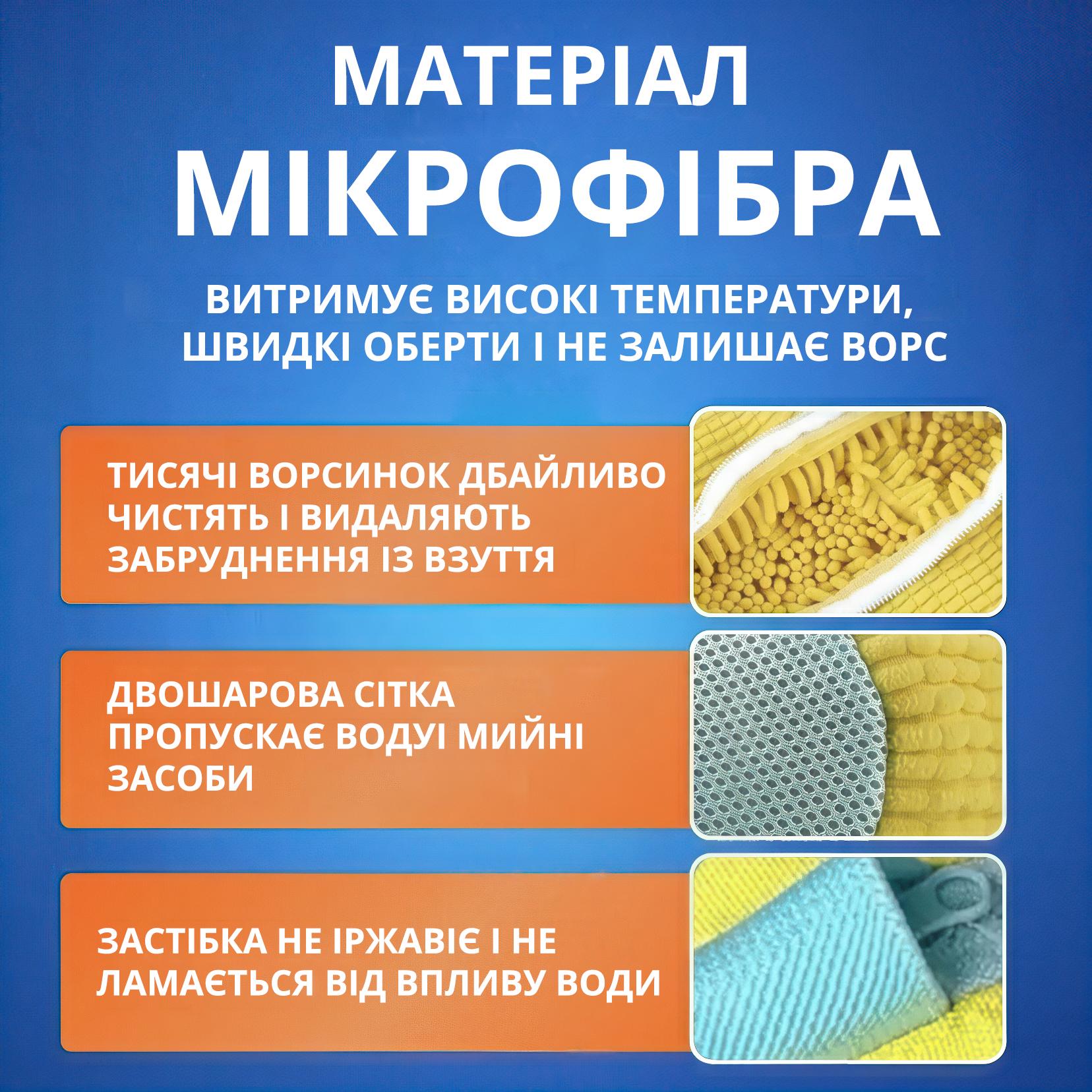 МАТЕРІАЛ
МІКРОФІБРА

ВИТРИМУЄ ВИСОКІ ТЕМПЕРАТУРИ, ШВИДКІ ОБЕРТИ І НЕ ЗАЛИШАЄ ВОРС

ТИСЯЧІ ВОРСИНОК ДБАЙЛИВО ЧИСТЯТЬ І ВИДАЛЯЮТЬ ЗАБРУДНЕННЯ ІЗ ВЗУТТЯ

ДВОШАРОВА СІТКА ПРОПУСКАЄ ВОДУІ МИЙНІ ЗАСОБИ

ЗАСТІБКА НЕ ІРЖАВІЄ І НЕ ЛАМАЄТЬСЯ ВІД ВПЛИВУ ВОДИ